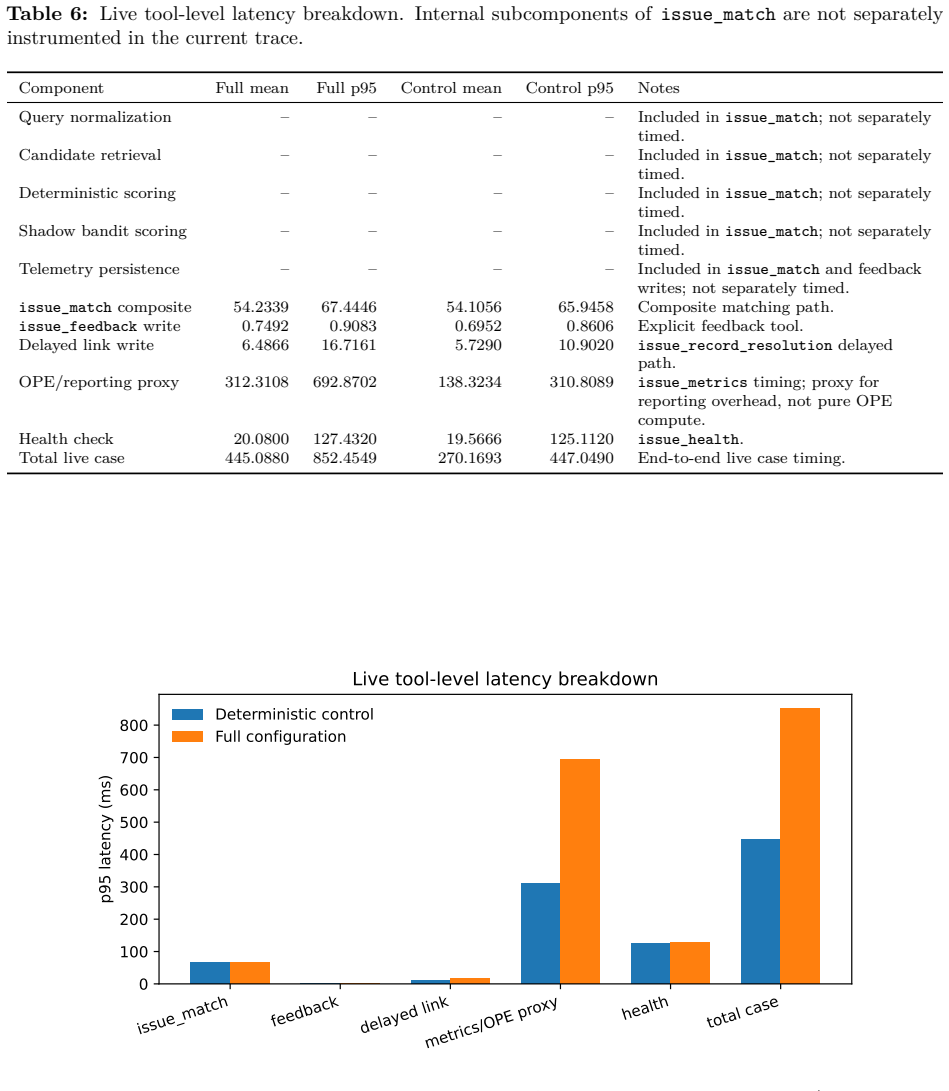 Table 6: Live tool-level latency breakdown. Internal subcomponents of issue_match are not separately instrumented in the current trace.

| Component | Full mean | Full p95 | Control mean | Control p95 | Notes |
|---|---|---|---|---|---|
| Query normalization | – | – | – | – | Included in issue_match; not separately timed. |
| Candidate retrieval | – | – | – | – | Included in issue_match; not separately timed. |
| Deterministic scoring | – | – | – | – | Included in issue_match; not separately timed. |
| Shadow bandit scoring | – | – | – | – | Included in issue_match; not separately timed. |
| Telemetry persistence | – | – | – | – | Included in issue_match and feedback writes; not separately timed. |
| issue_match composite | 54.2339 | 67.4446 | 54.1056 | 65.9458 | Composite matching path. |
| issue_feedback write | 0.7492 | 0.9083 | 0.6952 | 0.8606 | Explicit feedback tool. |
| Delayed link write | 6.4866 | 16.7161 | 5.7290 | 10.9020 | issue_record_resolution delayed path. |
| OPE/reporting proxy | 312.3108 | 692.8702 | 138.3234 | 310.8089 | issue_metrics timing; proxy for reporting overhead, not pure OPE compute. |
| Health check | 20.0800 | 127.4320 | 19.5666 | 125.1120 | issue_health. |
| Total live case | 445.0880 | 852.4549 | 270.1693 | 447.0490 | End-to-end live case timing. |

Live tool-level latency breakdown

Deterministic control
Full configuration

p95 latency (ms)

800
700
600
500
400
300
200
100
0

issue_match
feedback
delayed link
metrics/OPE proxy
health
total case